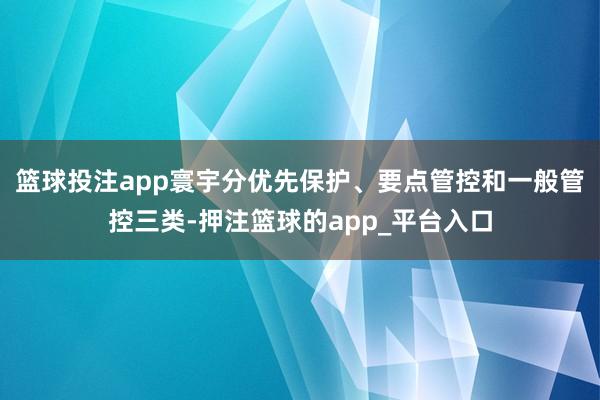 篮球投注app寰宇分优先保护、要点管控和一般管控三类-押注篮球的app_平台入口